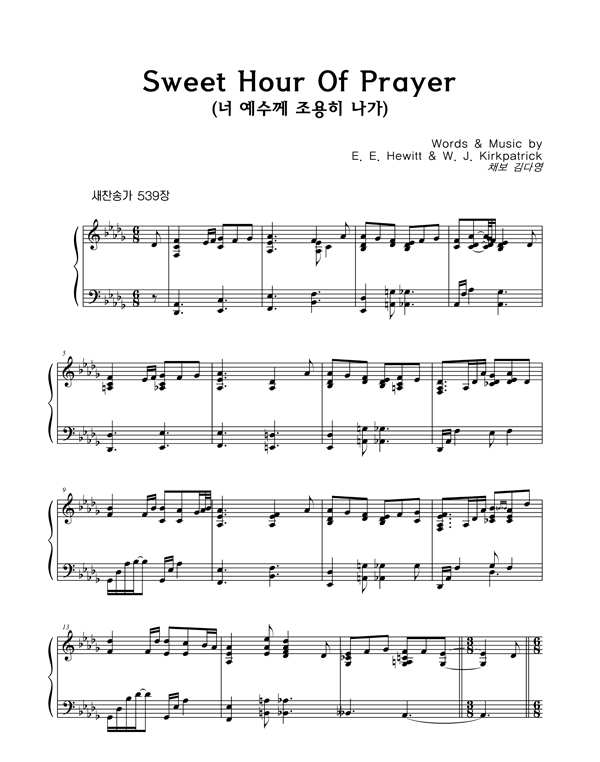 Sweet Hour Of Prayer
(너 예수께 조용히 나가)

Words & Music by
E. E. Hewitt & W. J. Kirkpatrick
채보 김다영

새찬송가 539장

5

9

13